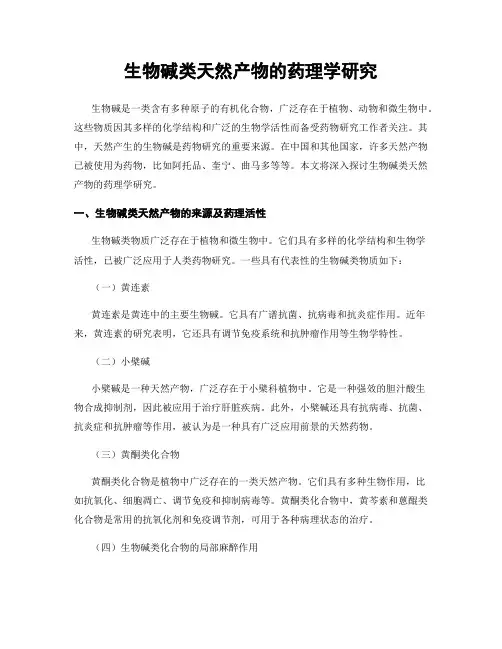 生物碱类天然产物的药理学研究

生物碱是一类含有多种原子的有机化合物，广泛存在于植物、动物和微生物中。这些物质因其多样的化学结构和广泛的生物学活性而备受药物研究工作者关注。其中，天然产生的生物碱是药物研究的重要来源。在中国和其他国家，许多天然产物已被使用为药物，比如阿托品、奎宁、曲马多等等。本文将深入探讨生物碱类天然产物的药理学研究。

一、生物碱类天然产物的来源及药理活性

生物碱类物质广泛存在于植物和微生物中。它们具有多样的化学结构和生物学活性，已被广泛应用于人类药物研究。一些具有代表性的生物碱类物质如下：

（一）黄连素

黄连素是黄连中的主要生物碱。它具有广谱抗菌、抗病毒和抗炎症作用。近年来，黄连素的研究表明，它还具有调节免疫系统和抗肿瘤作用等生物学特性。

（二）小檗碱

小檗碱是一种天然产物，广泛存在于小檗科植物中。它是一种强效的胆汁酸生物合成抑制剂，因此被应用于治疗肝脏疾病。此外，小檗碱还具有抗病毒、抗菌、抗炎症和抗肿瘤等作用，被认为是一种具有广泛应用前景的天然药物。

（三）黄酮类化合物

黄酮类化合物是植物中广泛存在的一类天然产物。它们具有多种生物作用，比如抗氧化、细胞凋亡、调节免疫和抑制病毒等。黄酮类化合物中，黄芩素和蒽醌类化合物是常用的抗氧化剂和免疫调节剂，可用于各种病理状态的治疗。

（四）生物碱类化合物的局部麻醉作用